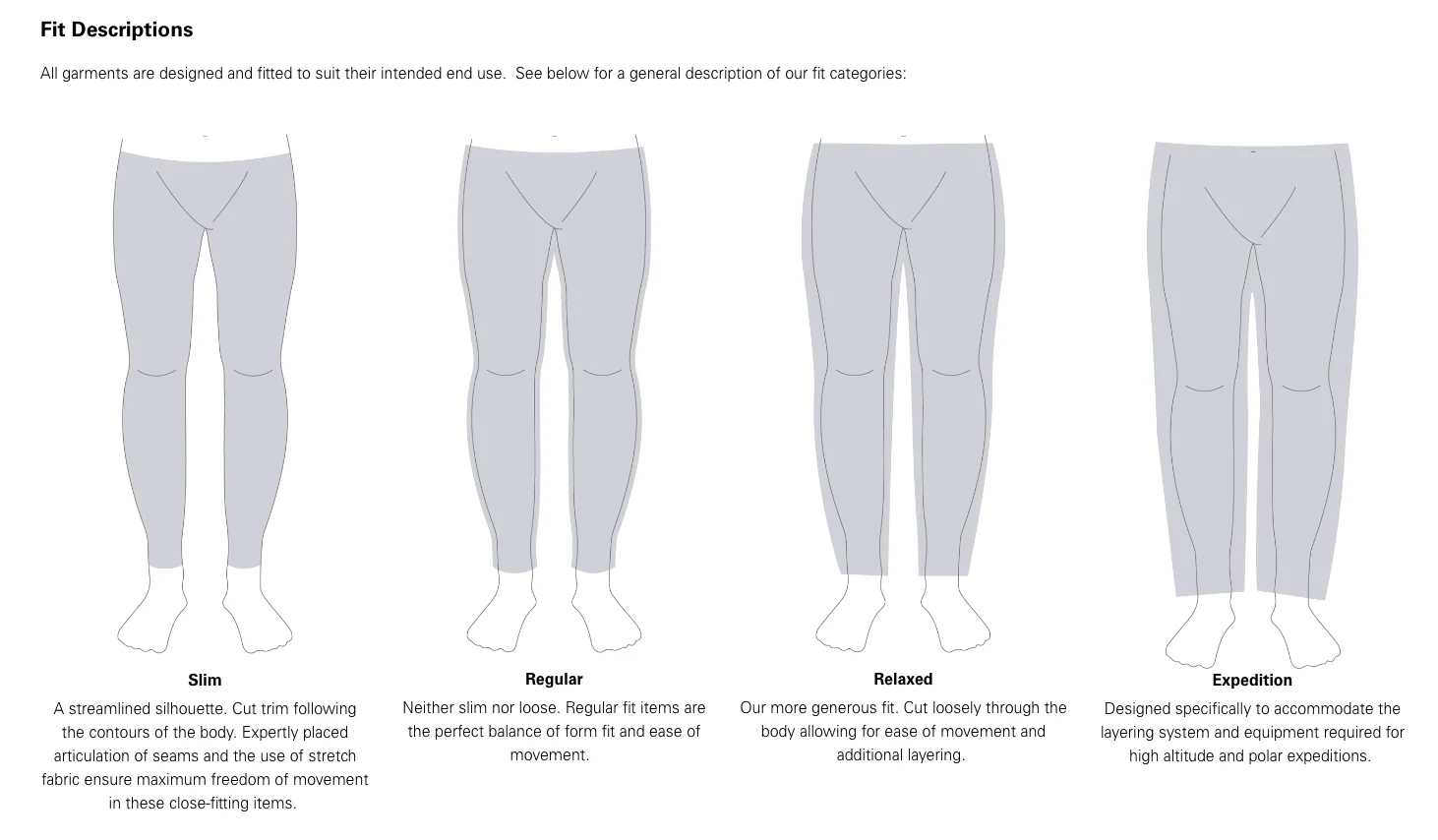 Fit Descriptions

All garments are designed and fitted to suit their intended end use. See below for a general description of our fit categories:

Slim

A streamlined silhouette. Cut trim following the contours of the body. Expertly placed articulation of seams and the use of stretch fabric ensure maximum freedom of movement in these close-fitting items.

Regular

Neither slim nor loose. Regular fit items are the perfect balance of form fit and ease of movement.

Relaxed

Our more generous fit. Cut loosely through the body allowing for ease of movement and additional layering.

Expedition

Designed specifically to accommodate the layering system and equipment required for high altitude and polar expeditions.